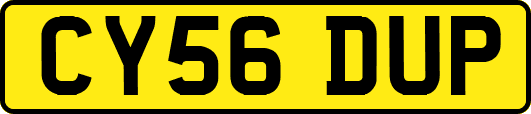 CY56 DUP